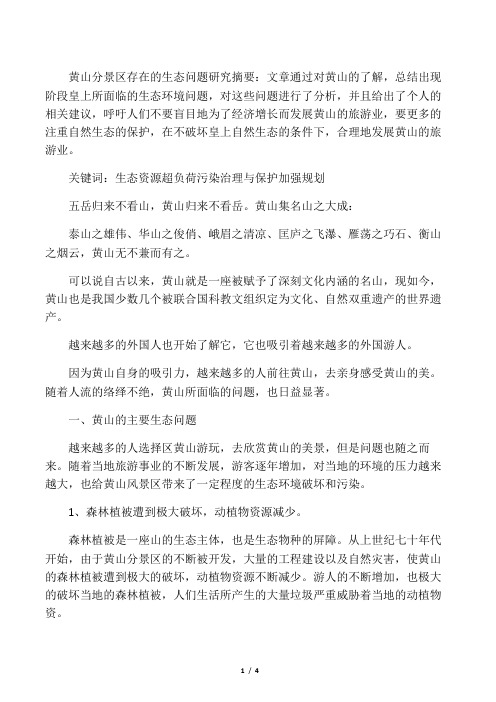 黄山分景区存在的生态问题研究摘要：文章通过对黄山的了解，总结出现阶段皇上所面临的生态环境问题，对这些问题进行了分析，并且给出了个人的相关建议，呼吁人们不要盲目地为了经济增长而发展黄山的旅游业，要更多的注重自然生态的保护，在不破坏皇上自然生态的条件下，合理地发展黄山的旅游业。

关键词：生态资源超负荷污染治理与保护加强规划

五岳归来不看山，黄山归来不看岳。黄山集名山之大成：

泰山之雄伟、华山之俊俏、峨眉之清凉、匡庐之飞瀑、雁荡之巧石、衡山之烟云，黄山无不兼而有之。

可以说自古以来，黄山就是一座被赋予了深刻文化内涵的名山，现如今，黄山也是我国少数几个被联合国科教文组织定为文化、自然双重遗产的世界遗产。

越来越多的外国人也开始了解它，它也吸引着越来越多的外国游人。

因为黄山自身的吸引力，越来越多的人前往黄山，去亲身感受黄山的美。随着人流的络绎不绝，黄山所面临的问题，也日益显著。

一、黄山的主要生态问题

越来越多的人选择区黄山游玩，去欣赏黄山的美景，但是问题也随之而来。随着当地旅游事业的不断发展，游客逐年增加，对当地的环境的压力越来越大，也给黄山风景区带来了一定程度的生态环境破坏和污染。

1、森林植被遭到极大破坏，动植物资源减少。

森林植被是一座山的生态主体，也是生态物种的屏障。从上世纪七十年代开始，由于黄山分景区的不断被开发，大量的工程建设以及自然灾害，使黄山的森林植被遭到极大的破坏，动植物资源不断减少。游人的不断增加，也极大的破坏当地的森林植被，人们生活所产生的大量垃圾严重威胁着当地的动植物资。

1 / 4